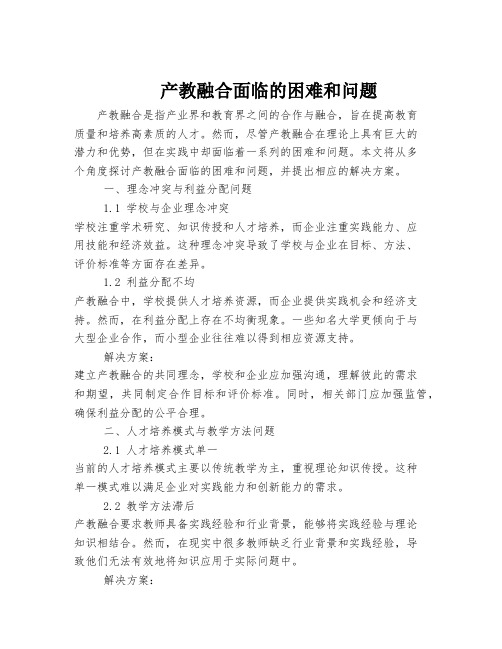 产教融合面临的困难和问题

产教融合是指产业界和教育界之间的合作与融合，旨在提高教育质量和培养高素质的人才。然而，尽管产教融合在理论上具有巨大的潜力和优势，但在实践中却面临着一系列的困难和问题。本文将从多个角度探讨产教融合面临的困难和问题，并提出相应的解决方案。

一、理念冲突与利益分配问题

1.1 学校与企业理念冲突

学校注重学术研究、知识传授和人才培养，而企业注重实践能力、应用技能和经济效益。这种理念冲突导致了学校与企业在目标、方法、评价标准等方面存在差异。

1.2 利益分配不均

产教融合中，学校提供人才培养资源，而企业提供实践机会和经济支持。然而，在利益分配上存在不均衡现象。一些知名大学更倾向于与大型企业合作，而小型企业往往难以得到相应资源支持。

解决方案：

建立产教融合的共同理念，学校和企业应加强沟通，理解彼此的需求和期望，共同制定合作目标和评价标准。同时，相关部门应加强监管，确保利益分配的公平合理。

二、人才培养模式与教学方法问题

2.1 人才培养模式单一

当前的人才培养模式主要以传统教学为主，重视理论知识传授。这种单一模式难以满足企业对实践能力和创新能力的需求。

2.2 教学方法滞后

产教融合要求教师具备实践经验和行业背景，能够将实践经验与理论知识相结合。然而，在现实中很多教师缺乏行业背景和实践经验，导致他们无法有效地将知识应用于实际问题中。

解决方案：